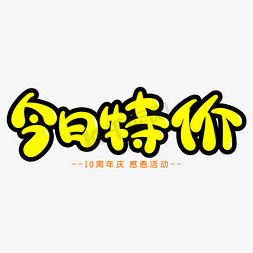 今日特价

--10周年庆 感恩活动--